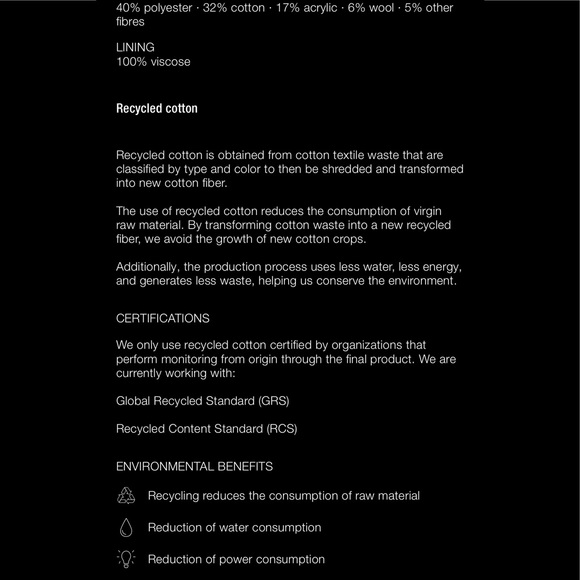 40% polyester · 32% cotton · 17% acrylic · 6% wool · 5% other fibres

LINING
100% viscose

Recycled cotton

Recycled cotton is obtained from cotton textile waste that are classified by type and color to then be shredded and transformed into new cotton fiber.

The use of recycled cotton reduces the consumption of virgin raw material. By transforming cotton waste into a new recycled fiber, we avoid the growth of new cotton crops.

Additionally, the production process uses less water, less energy, and generates less waste, helping us conserve the environment.

CERTIFICATIONS

We only use recycled cotton certified by organizations that perform monitoring from origin through the final product. We are currently working with:

Global Recycled Standard (GRS)

Recycled Content Standard (RCS)

ENVIRONMENTAL BENEFITS

Recycling reduces the consumption of raw material

Reduction of water consumption

Reduction of power consumption